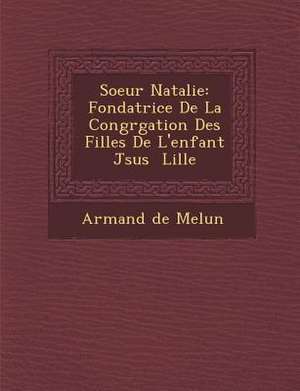 Soeur Natalie: Fondatrice De La Congrgation Des Filles De L'enfant Jsus  Lille

Armand de Melun